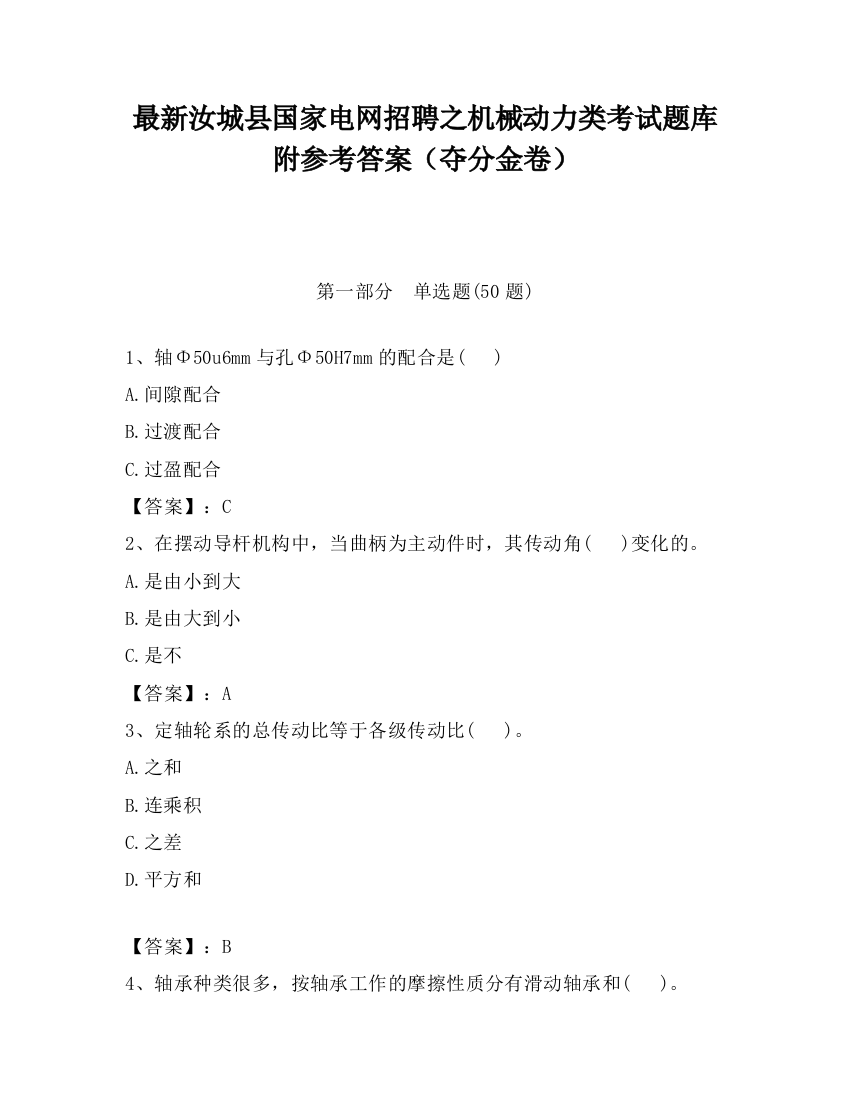 最新汝城县国家电网招聘之机械动力类考试题库附参考答案（夺分金卷）

第一部分 单选题(50 题)

1、轴Φ50u6mm 与孔Φ50H7mm 的配合是( )

A.间隙配合

B.过渡配合

C.过盈配合

【答案】：C

2、在摆动导杆机构中，当曲柄为主动件时，其传动角( )变化的。

A.是由小到大

B.是由大到小

C.是不

【答案】：A

3、定轴轮系的总传动比等于各级传动比( )。

A.之和

B.连乘积

C.之差

D.平方和

【答案】：B

4、轴承种类很多，按轴承工作的摩擦性质分有滑动轴承和( )。